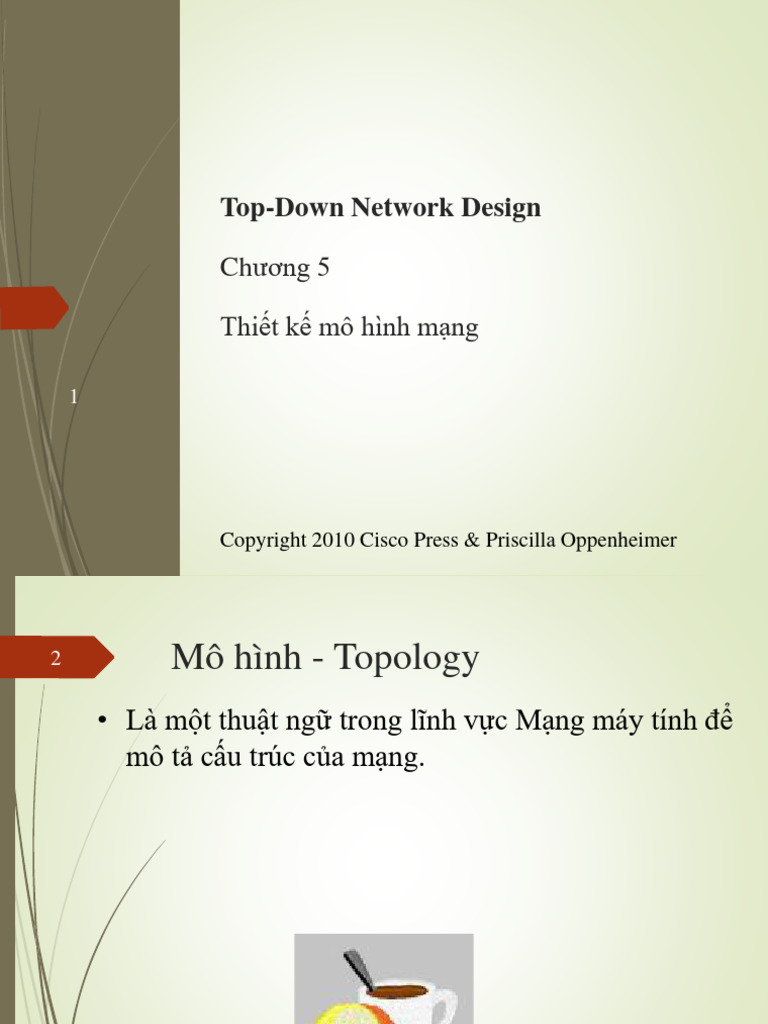 Top-Down Network Design

Chương 5

Thiết kế mô hình mạng

1

Copyright 2010 Cisco Press & Priscilla Oppenheimer

2

Mô hình - Topology

• Là một thuật ngữ trong lĩnh vực Mạng máy tính để mô tả cấu trúc của mạng.